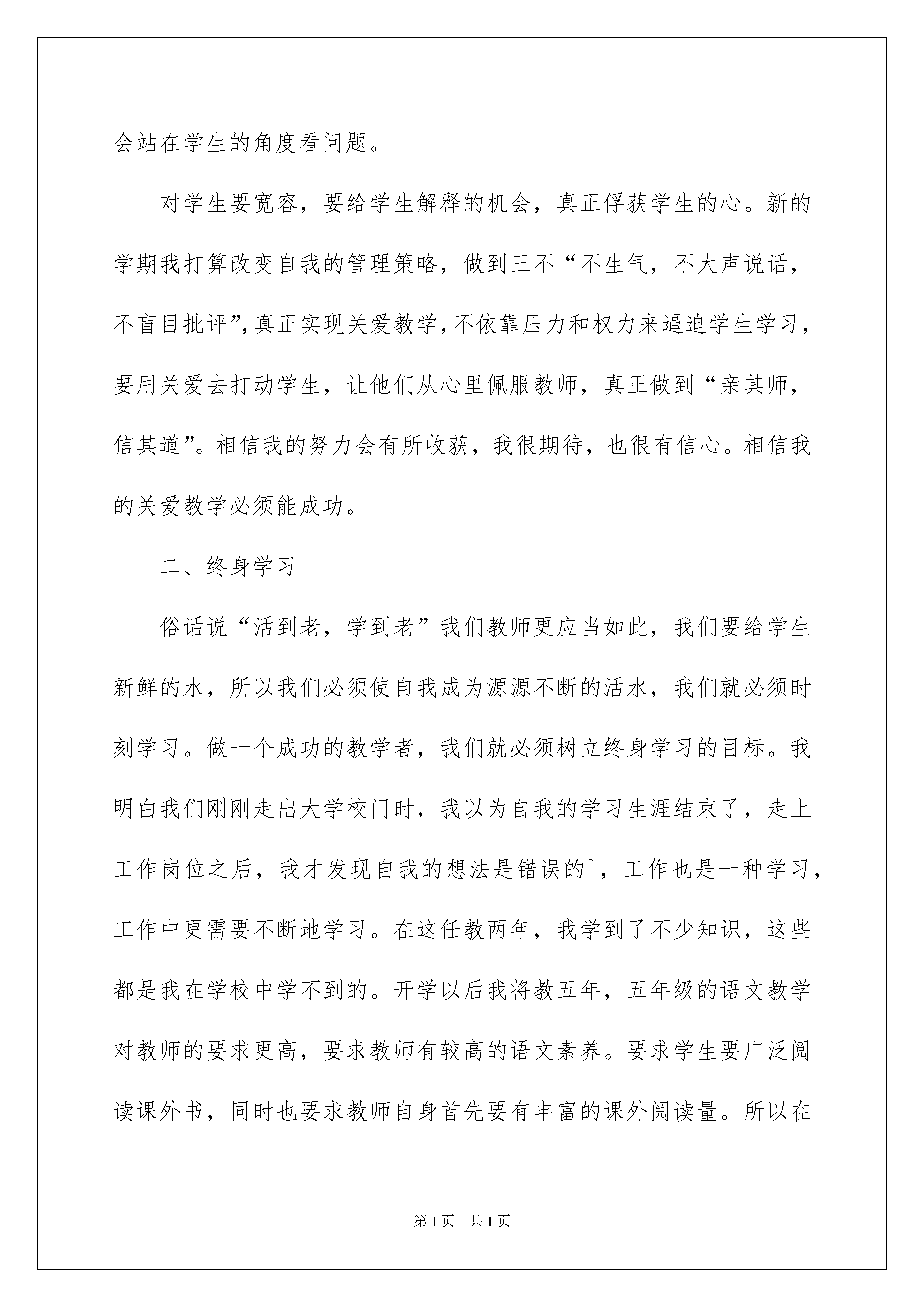 会站在学生的角度看问题。

对学生要宽容，要给学生解释的机会，真正俘获学生的心。新的学期我打算改变自我的管理策略，做到三不“不生气，不大声说话，不盲目批评”，真正实现关爱教学，不依靠压力和权力来逼迫学生学习，要用关爱去打动学生，让他们从心里佩服教师，真正做到“亲其师，信其道”。相信我的努力会有所收获，我很期待，也很有信心。相信我的关爱教学必须能成功。

二、终身学习

俗话说“活到老，学到老”我们教师更应当如此，我们要给学生新鲜的水，所以我们必须使自我成为源源不断的活水，我们就必须时刻学习。做一个成功的教学者，我们就必须树立终身学习的目标。我明白我们刚刚走出大学校门时，我以为自我的学习生涯结束了，走上工作岗位之后，我才发现自我的想法是错误的`，工作也是一种学习，工作中更需要不断地学习。在这任教两年，我学到了不少知识，这些都是我在学校中学不到的。开学以后我将教五年，五年级的语文教学对教师的要求更高，要求教师有较高的语文素养。要求学生要广泛阅读课外书，同时也要求教师自身首先要有丰富的课外阅读量。所以在

第1页　共1页